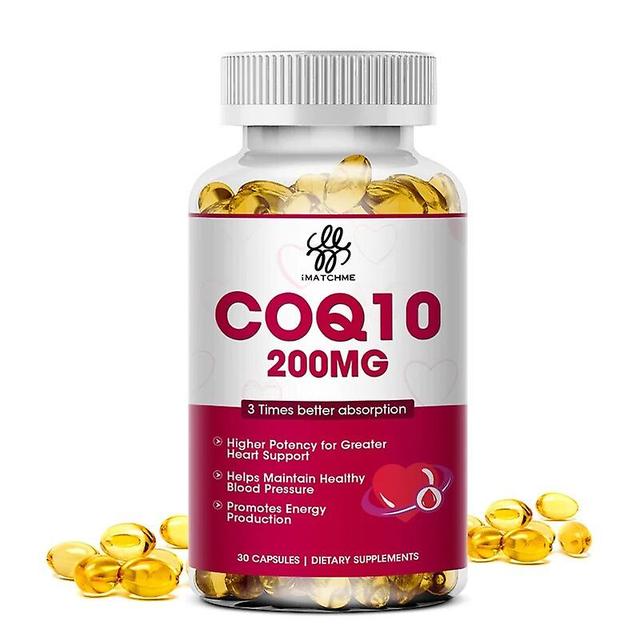 iMATCHME

COQ10
200MG

3 Times better absorption

Higher Potency for Greater Heart Support

Helps Maintain Healthy Blood Pressure

Promotes Energy Production

30 CAPSULES | DIETARY SUPPLEMENTS